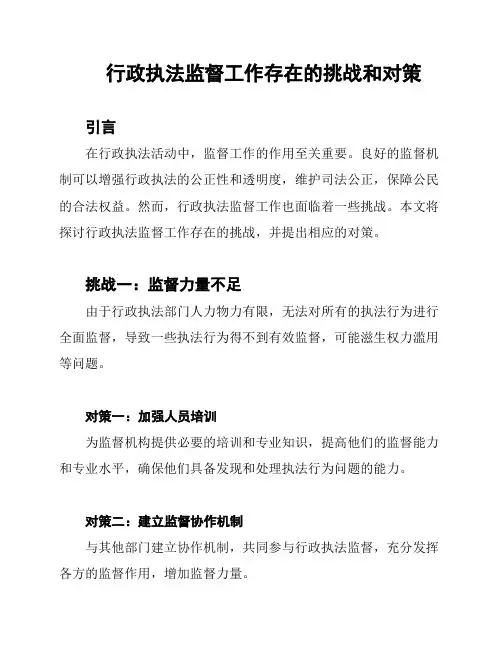 行政执法监督工作存在的挑战和对策

引言

在行政执法活动中，监督工作的作用至关重要。良好的监督机制可以增强行政执法的公正性和透明度，维护司法公正，保障公民的合法权益。然而，行政执法监督工作也面临着一些挑战。本文将探讨行政执法监督工作存在的挑战，并提出相应的对策。

挑战一：监督力量不足

由于行政执法部门人力物力有限，无法对所有的执法行为进行全面监督，导致一些执法行为得不到有效监督，可能滋生权力滥用等问题。

对策一：加强人员培训

为监督机构提供必要的培训和专业知识，提高他们的监督能力和专业水平，确保他们具备发现和处理执法行为问题的能力。

对策二：建立监督协作机制

与其他部门建立协作机制，共同参与行政执法监督，充分发挥各方的监督作用，增加监督力量。